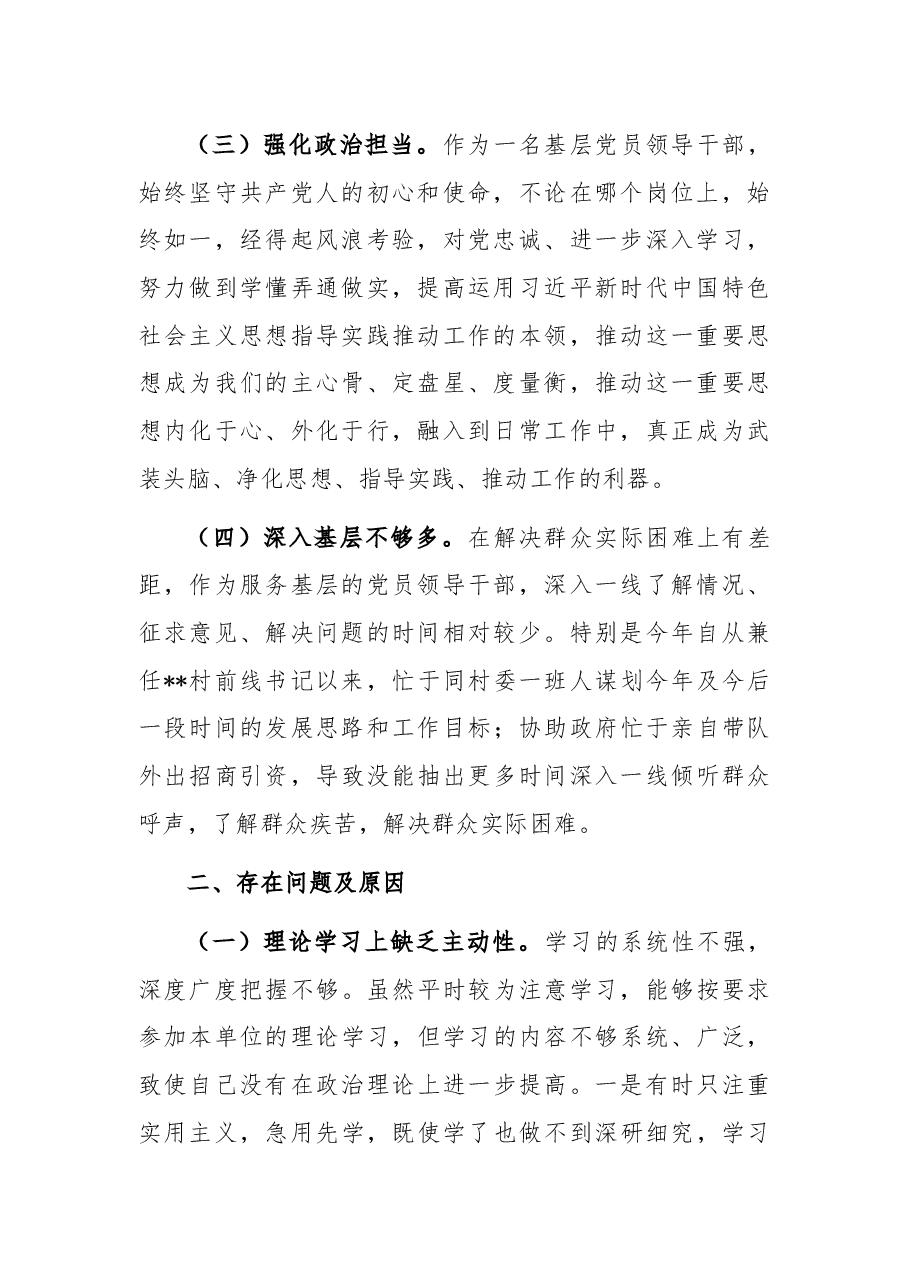 （三）强化政治担当。作为一名基层党员领导干部，始终坚守共产党人的初心和使命，不论在哪个岗位上，始终如一，经得起风浪考验，对党忠诚、进一步深入学习，努力做到学懂弄通做实，提高运用习近平新时代中国特色社会主义思想指导实践推动工作的本领，推动这一重要思想成为我们的主心骨、定盘星、度量衡，推动这一重要思想内化于心、外化于行，融入到日常工作中，真正成为武装头脑、净化思想、指导实践、推动工作的利器。

（四）深入基层不够多。在解决群众实际困难上有差距，作为服务基层的党员领导干部，深入一线了解情况、征求意见、解决问题的时间相对较少。特别是今年自从兼任**村前线书记以来，忙于同村委一班人谋划今年及今后一段时间的发展思路和工作目标；协助政府忙于亲自带队外出招商引资，导致没能抽出更多时间深入一线倾听群众呼声，了解群众疾苦，解决群众实际困难。

二、存在问题及原因

（一）理论学习上缺乏主动性。学习的系统性不强，深度广度把握不够。虽然平时较为注意学习，能够按要求参加本单位的理论学习，但学习的内容不够系统、广泛，致使自己没有在政治理论上进一步提高。一是有时只注重实用主义，急用先学，既使学了也做不到深研细究，学习